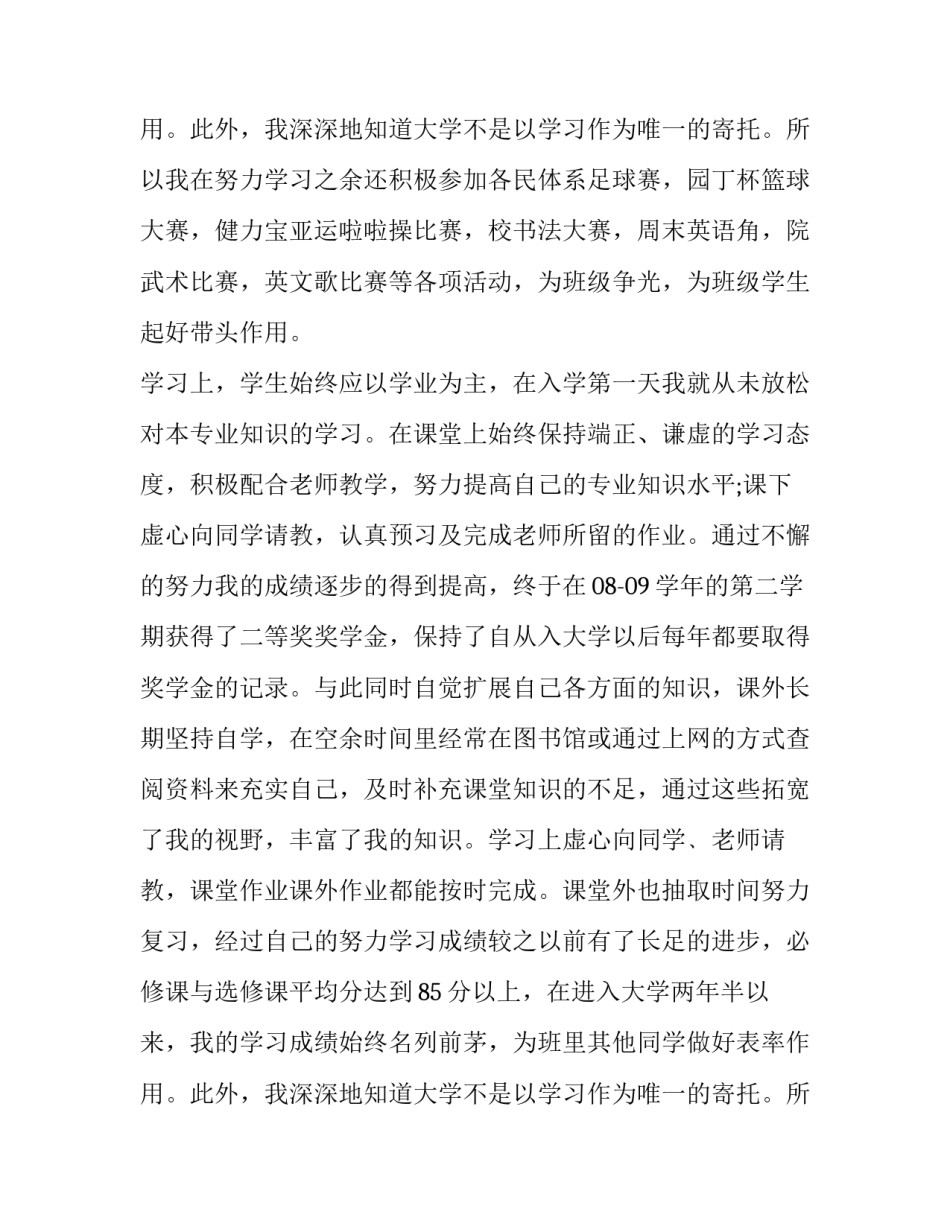 用。此外，我深深地知道大学不是以学习作为唯一的寄托。所以我在努力学习之余还积极参加各民体系足球赛，园丁杯篮球大赛，健力宝亚运啦啦操比赛，校书法大赛，周末英语角，院武术比赛，英文歌比赛等各项活动，为班级争光，为班级学生起好带头作用。

学习上，学生始终应以学业为主，在入学第一天我就从未放松对本专业知识的学习。在课堂上始终保持端正、谦虚的学习态度，积极配合老师教学，努力提高自己的专业知识水平;课下虚心向同学请教，认真预习及完成老师所留的作业。通过不懈的努力我的成绩逐步的得到提高，终于在 08-09 学年的第二学期获得了二等奖奖学金，保持了自从入大学以后每年都要取得奖学金的记录。与此同时自觉扩展自己各方面的知识，课外长期坚持自学，在空余时间里经常在图书馆或通过上网的方式查阅资料来充实自己，及时补充课堂知识的不足，通过这些拓宽了我的视野，丰富了我的知识。学习上虚心向同学、老师请教，课堂作业课外作业都能按时完成。课堂外也抽取时间努力复习，经过自己的努力学习成绩较之以前有了长足的进步，必修课与选修课平均分达到 85 分以上，在进入大学两年半以来，我的学习成绩始终名列前茅，为班里其他同学做好表率作用。此外，我深深地知道大学不是以学习作为唯一的寄托。所